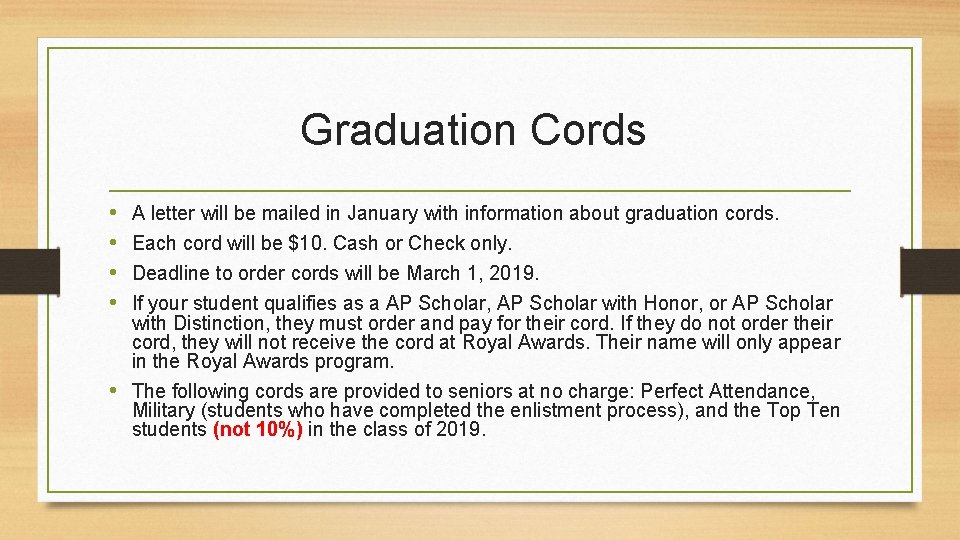 Graduation Cords

• A letter will be mailed in January with information about graduation cords.
• Each cord will be $10. Cash or Check only.
• Deadline to order cords will be March 1, 2019.
• If your student qualifies as a AP Scholar, AP Scholar with Honor, or AP Scholar with Distinction, they must order and pay for their cord. If they do not order their cord, they will not receive the cord at Royal Awards. Their name will only appear in the Royal Awards program.
• The following cords are provided to seniors at no charge: Perfect Attendance, Military (students who have completed the enlistment process), and the Top Ten students (not 10%) in the class of 2019.